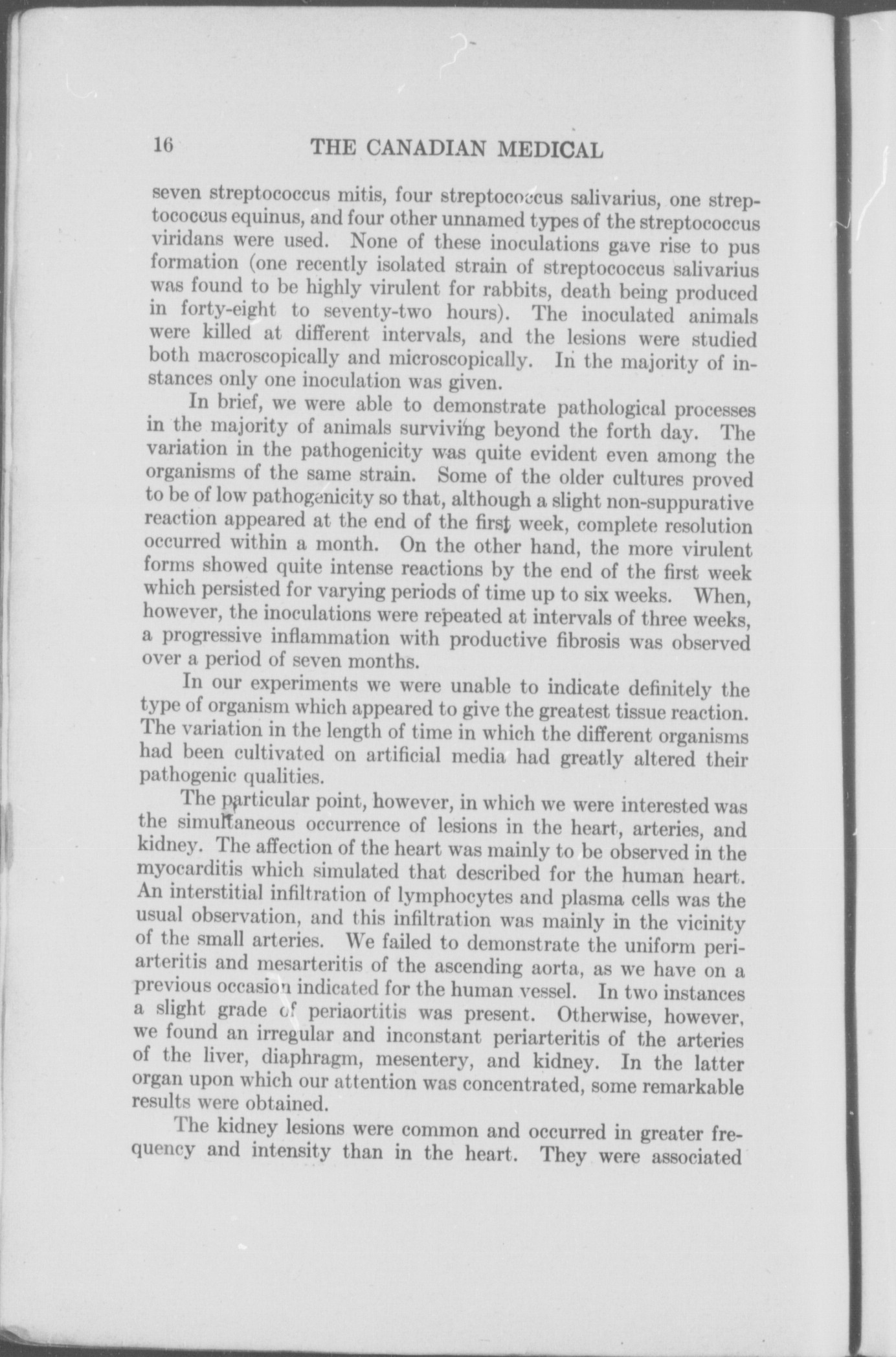 16 THE CANADIAN MEDICAL

seven streptococcus mitis, four streptococcus salivarius, one streptococcus equinus, and four other unnamed types of the streptococcus viridans were used. None of these inoculations gave rise to pus formation (one recently isolated strain of streptococcus salivarius was found to be highly virulent for rabbits, death being produced in forty-eight to seventy-two hours). The inoculated animals were killed at different intervals, and the lesions were studied both macroscopically and microscopically. In the majority of instances only one inoculation was given.

In brief, we were able to demonstrate pathological processes in the majority of animals surviving beyond the forth day. The variation in the pathogenicity was quite evident even among the organisms of the same strain. Some of the older cultures proved to be of low pathogenicity so that, although a slight non-suppurative reaction appeared at the end of the first week, complete resolution occurred within a month. On the other hand, the more virulent forms showed quite intense reactions by the end of the first week which persisted for varying periods of time up to six weeks. When, however, the inoculations were repeated at intervals of three weeks, a progressive inflammation with productive fibrosis was observed over a period of seven months.

In our experiments we were unable to indicate definitely the type of organism which appeared to give the greatest tissue reaction. The variation in the length of time in which the different organisms had been cultivated on artificial media had greatly altered their pathogenic qualities.

The particular point, however, in which we were interested was the simultaneous occurrence of lesions in the heart, arteries, and kidney. The affection of the heart was mainly to be observed in the myocarditis which simulated that described for the human heart. An interstitial infiltration of lymphocytes and plasma cells was the usual observation, and this infiltration was mainly in the vicinity of the small arteries. We failed to demonstrate the uniform periarteritis and mesarteritis of the ascending aorta, as we have on a previous occasion indicated for the human vessel. In two instances a slight grade of periaortitis was present. Otherwise, however, we found an irregular and inconstant periarteritis of the arteries of the liver, diaphragm, mesentery, and kidney. In the latter organ upon which our attention was concentrated, some remarkable results were obtained.

The kidney lesions were common and occurred in greater frequency and intensity than in the heart. They were associated